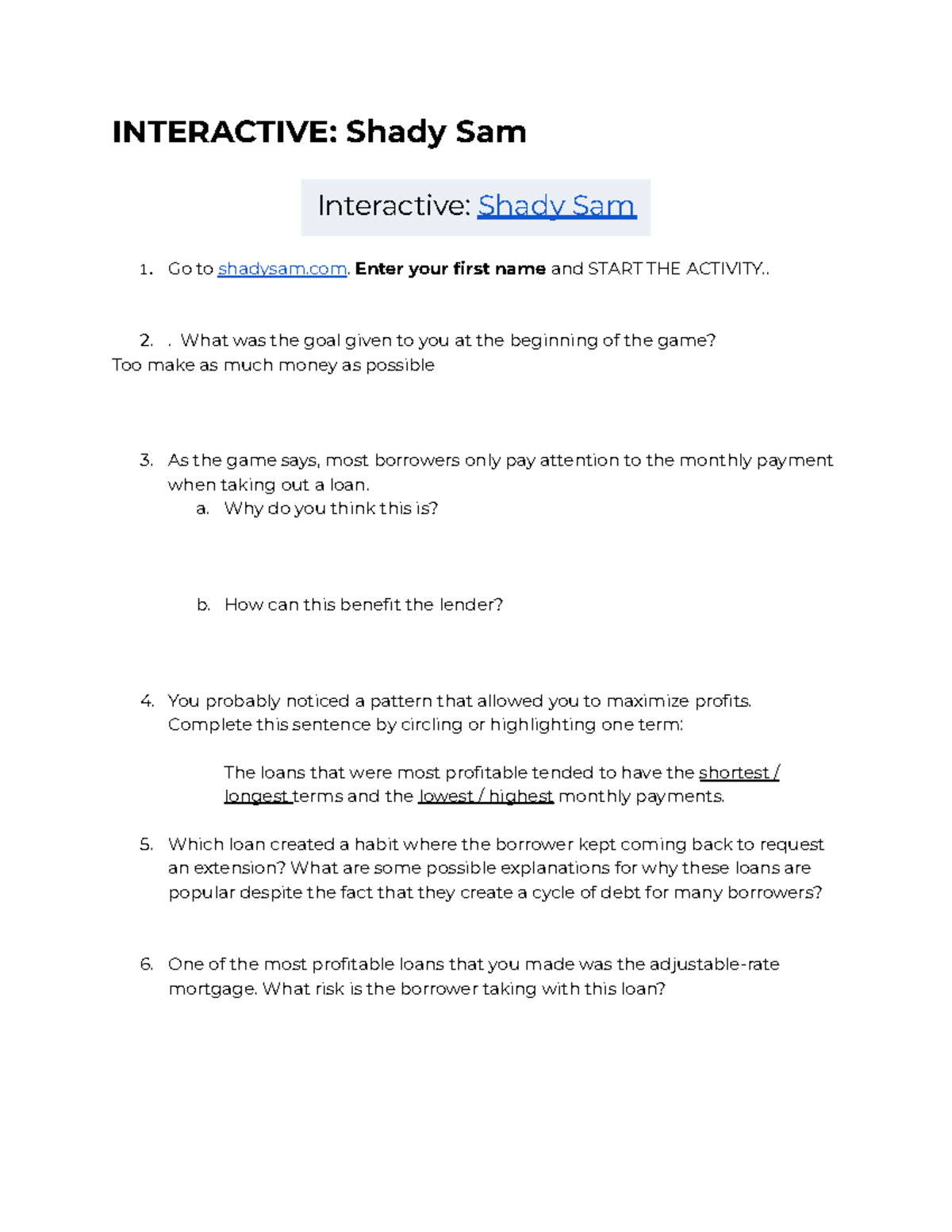 INTERACTIVE: Shady Sam

Interactive: Shady Sam

1. Go to shadysam.com. Enter your first name and START THE ACTIVITY..

2. . What was the goal given to you at the beginning of the game?
Too make as much money as possible

3. As the game says, most borrowers only pay attention to the monthly payment when taking out a loan.
a. Why do you think this is?

b. How can this benefit the lender?

4. You probably noticed a pattern that allowed you to maximize profits. Complete this sentence by circling or highlighting one term:

The loans that were most profitable tended to have the shortest / longest terms and the lowest / highest monthly payments.

5. Which loan created a habit where the borrower kept coming back to request an extension? What are some possible explanations for why these loans are popular despite the fact that they create a cycle of debt for many borrowers?

6. One of the most profitable loans that you made was the adjustable-rate mortgage. What risk is the borrower taking with this loan?